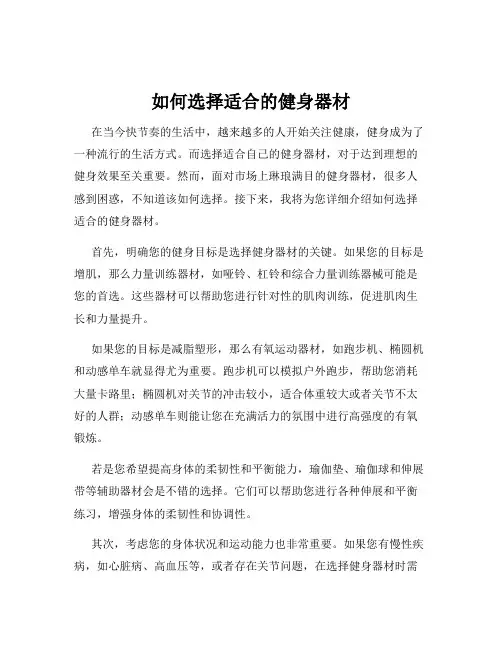 如何选择适合的健身器材

在当今快节奏的生活中，越来越多的人开始关注健康，健身成为了一种流行的生活方式。而选择适合自己的健身器材，对于达到理想的健身效果至关重要。然而，面对市场上琳琅满目的健身器材，很多人感到困惑，不知道该如何选择。接下来，我将为您详细介绍如何选择适合的健身器材。

首先，明确您的健身目标是选择健身器材的关键。如果您的目标是增肌，那么力量训练器材，如哑铃、杠铃和综合力量训练器械可能是您的首选。这些器材可以帮助您进行针对性的肌肉训练，促进肌肉生长和力量提升。

如果您的目标是减脂塑形，那么有氧运动器材，如跑步机、椭圆机和动感单车就显得尤为重要。跑步机可以模拟户外跑步，帮助您消耗大量卡路里；椭圆机对关节的冲击较小，适合体重较大或者关节不太好的人群；动感单车则能让您在充满活力的氛围中进行高强度的有氧锻炼。

若是您希望提高身体的柔韧性和平衡能力，瑜伽垫、瑜伽球和伸展带等辅助器材会是不错的选择。它们可以帮助您进行各种伸展和平衡练习，增强身体的柔韧性和协调性。

其次，考虑您的身体状况和运动能力也非常重要。如果您有慢性疾病，如心脏病、高血压等，或者存在关节问题，在选择健身器材时需